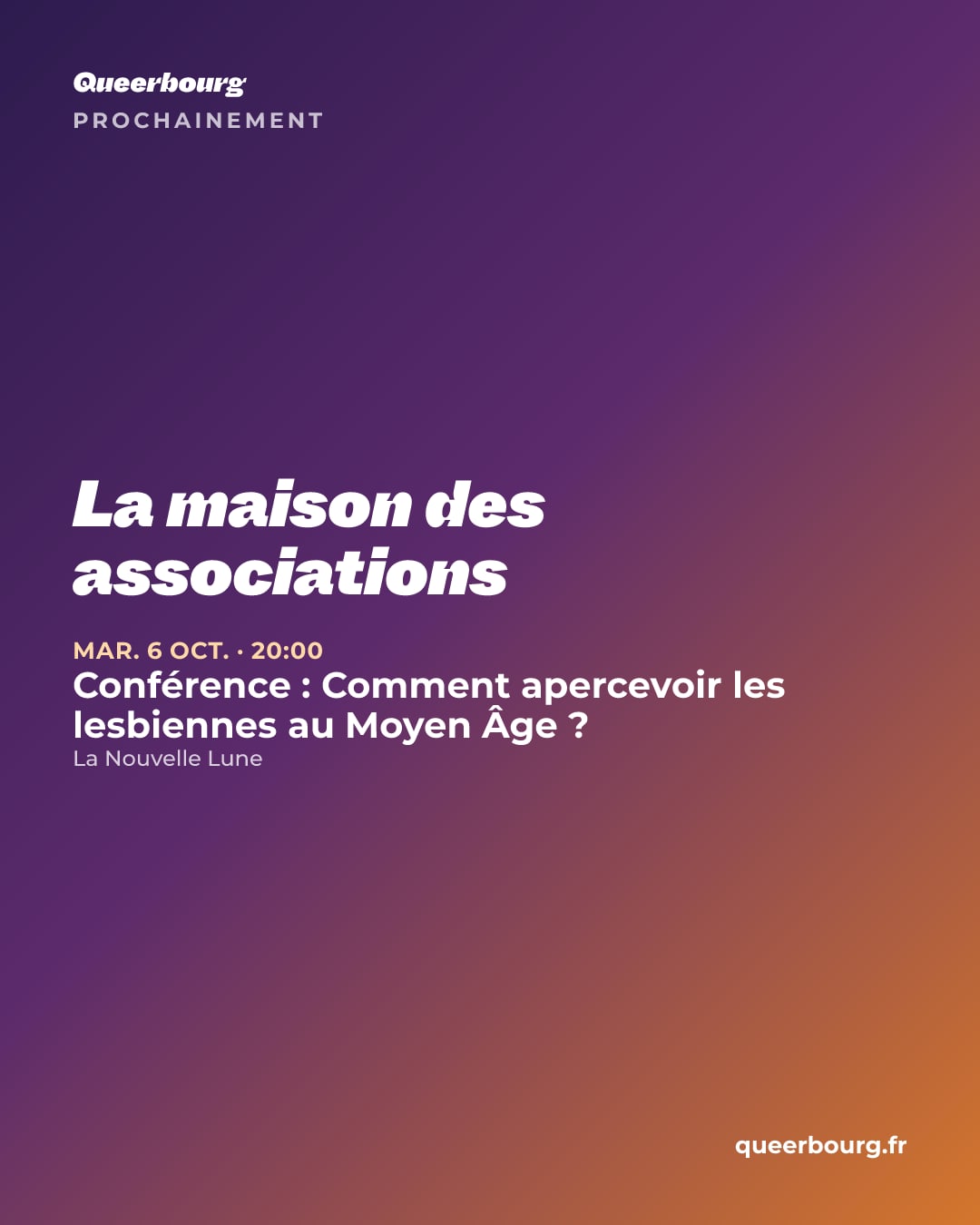 Queerbourg
PROCHAINEMENT

La maison des associations

MAR. 6 OCT. · 20:00
Conférence : Comment apercevoir les lesbiennes au Moyen Âge ?
La Nouvelle Lune

queerbourg.fr